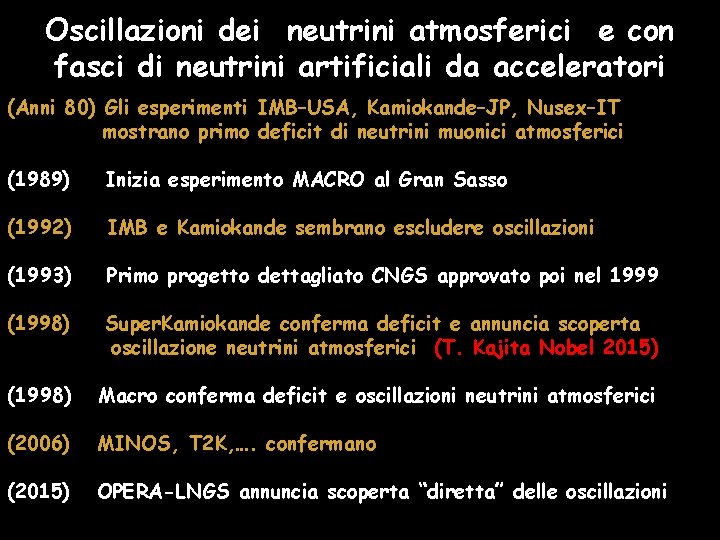 Oscillazioni dei neutrini atmosferici e con fasci di neutrini artificiali da acceleratori

(Anni 80) Gli esperimenti IMB–USA, Kamiokande–JP, Nusex–IT mostrano primo deficit di neutrini muonici atmosferici

(1989) Inizia esperimento MACRO al Gran Sasso

(1992) IMB e Kamiokande sembrano escludere oscillazioni

(1993) Primo progetto dettagliato CNGS approvato poi nel 1999

(1998) SuperKamiokande conferma deficit e annuncia scoperta oscillazione neutrini atmosferici (T. Kajita Nobel 2015)

(1998) Macro conferma deficit e oscillazioni neutrini atmosferici

(2006) MINOS, T2K,…. confermano

(2015) OPERA-LNGS annuncia scoperta “diretta” delle oscillazioni